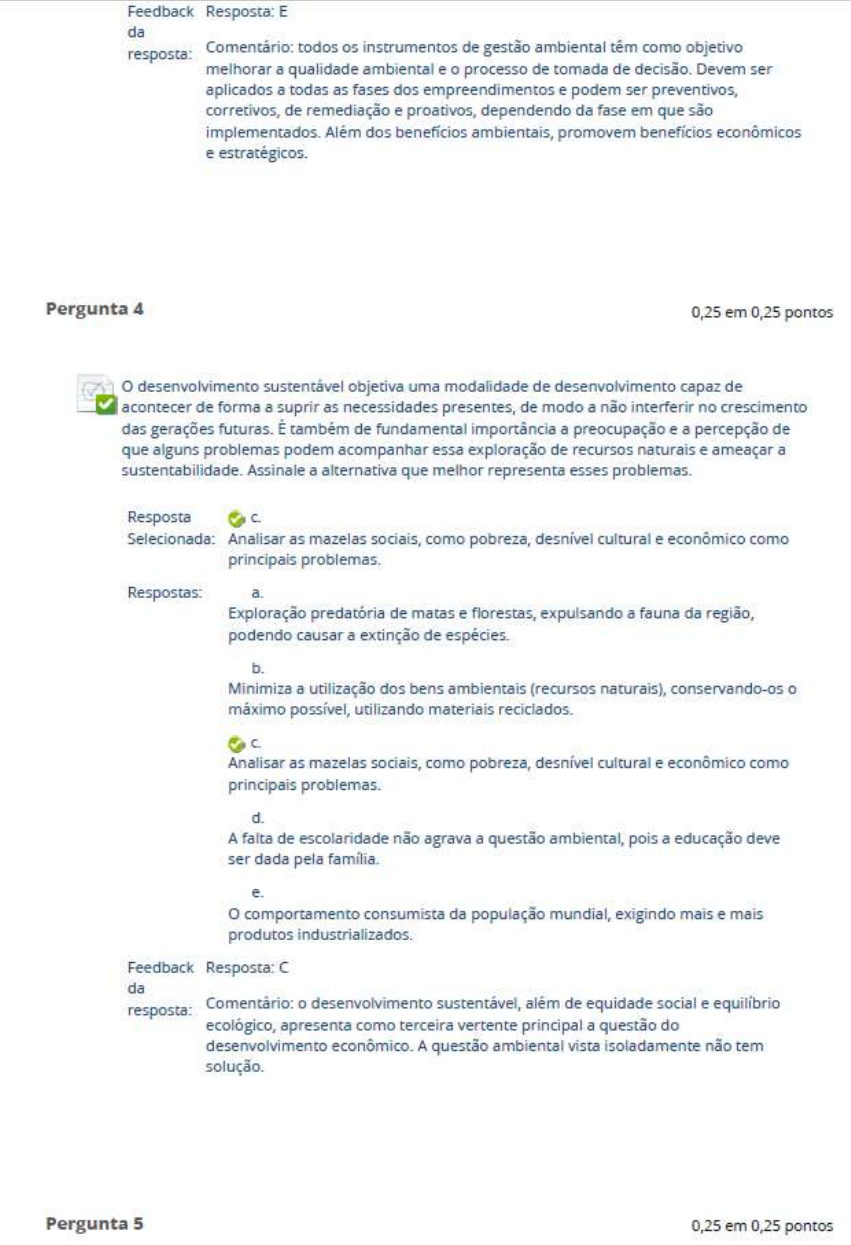 Feedback da resposta: Resposta: E

Comentário: todos os instrumentos de gestão ambiental têm como objetivo melhorar a qualidade ambiental e o processo de tomada de decisão. Devem ser aplicados a todas as fases dos empreendimentos e podem ser preventivos, corretivos, de remediação e proativos, dependendo da fase em que são implementados. Além dos benefícios ambientais, promovem benefícios econômicos e estratégicos.

Pergunta 4

0,25 em 0,25 pontos

O desenvolvimento sustentável objetiva uma modalidade de desenvolvimento capaz de acontecer de forma a suprir as necessidades presentes, de modo a não interferir no crescimento das gerações futuras. É também de fundamental importância a preocupação e a percepção de que alguns problemas podem acompanhar essa exploração de recursos naturais e ameaçar a sustentabilidade. Assinale a alternativa que melhor representa esses problemas.

Resposta Selecionada: c.
Analisar as mazelas sociais, como pobreza, desnível cultural e econômico como principais problemas.

Respostas: a.
Exploração predatória de matas e florestas, expulsando a fauna da região, podendo causar a extinção de espécies.

b.
Minimiza a utilização dos bens ambientais (recursos naturais), conservando-os o máximo possível, utilizando materiais reciclados.

c.
Analisar as mazelas sociais, como pobreza, desnível cultural e econômico como principais problemas.

d.
A falta de escolaridade não agrava a questão ambiental, pois a educação deve ser dada pela família.

e.
O comportamento consumista da população mundial, exigindo mais e mais produtos industrializados.

Feedback da resposta: Resposta: C

Comentário: o desenvolvimento sustentável, além de equidade social e equilíbrio ecológico, apresenta como terceira vertente principal a questão do desenvolvimento econômico. A questão ambiental vista isoladamente não tem solução.

Pergunta 5

0,25 em 0,25 pontos